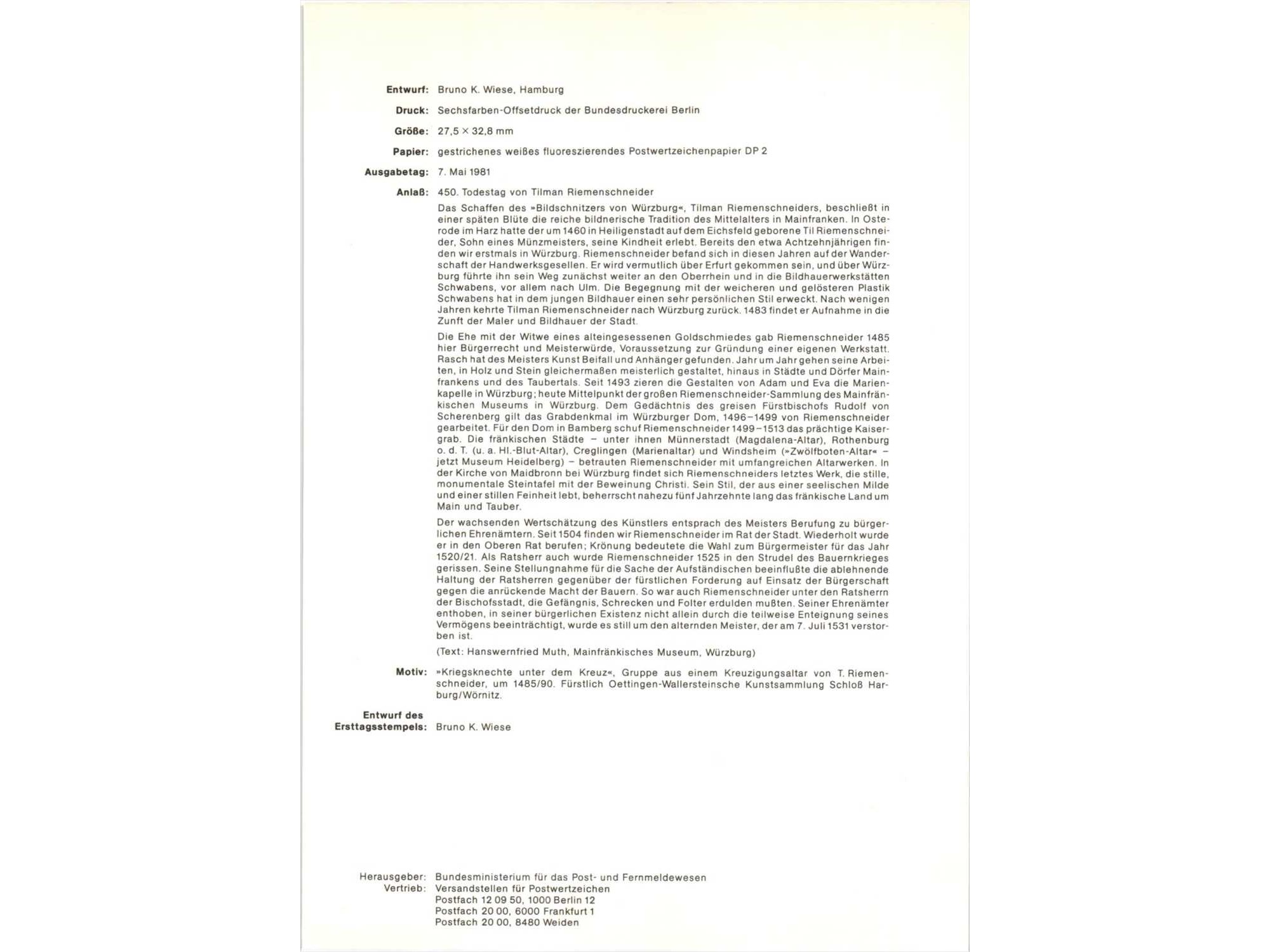 Entwurf: Bruno K. Wiese, Hamburg

Druck: Sechsfarben-Offsetdruck der Bundesdruckerei Berlin

Größe: 27,5 × 32,8 mm

Papier: gestrichenes weißes fluoreszierendes Postwertzeichenpapier DP 2

Ausgabetag: 7. Mai 1981

Anlaß: 450. Todestag von Tilman Riemenschneider

Das Schaffen des »Bildschnitzers von Würzburg«, Tilman Riemenschneiders, beschließt in einer späten Blüte die reiche bildnerische Tradition des Mittelalters in Mainfranken. In Osterode im Harz hatte der um 1460 in Heiligenstadt auf dem Eichsfeld geborene Til Riemenschneider, Sohn eines Münzmeisters, seine Kindheit erlebt. Bereits den etwa Achtzehnjährigen finden wir erstmals in Würzburg. Riemenschneider befand sich in diesen Jahren auf der Wanderschaft der Handwerksgesellen. Er wird vermutlich über Erfurt gekommen sein, und über Würzburg führte ihn sein Weg zunächst weiter an den Oberrhein und in die Bildhauerwerkstätten Schwabens, vor allem nach Ulm. Die Begegnung mit der weicheren und gelösteren Plastik Schwabens hat in dem jungen Bildhauer einen sehr persönlichen Stil erweckt. Nach wenigen Jahren kehrte Tilman Riemenschneider nach Würzburg zurück. 1483 findet er Aufnahme in die Zunft der Maler und Bildhauer der Stadt.

Die Ehe mit der Witwe eines alteingesessenen Goldschmiedes gab Riemenschneider 1485 hier Bürgerrecht und Meisterwürde, Voraussetzung zur Gründung einer eigenen Werkstatt. Rasch hat des Meisters Kunst Beifall und Anhänger gefunden. Jahr um Jahr gehen seine Arbeiten, in Holz und Stein gleichermaßen meisterlich gestaltet, hinaus in Städte und Dörfer Mainfrankens und des Taubertals. Seit 1493 zieren die Gestalten von Adam und Eva die Marienkapelle in Würzburg; heute Mittelpunkt der großen Riemenschneider-Sammlung des Mainfränkischen Museums in Würzburg. Dem Gedächtnis des greisen Fürstbischofs Rudolf von Scherenberg gilt das Grabdenkmal im Würzburger Dom, 1496–1499 von Riemenschneider gearbeitet. Für den Dom in Bamberg schuf Riemenschneider 1499–1513 das prächtige Kaisergrab. Die fränkischen Städte – unter ihnen Münnerstadt (Magdalena-Altar), Rothenburg o. d. T. (u. a. Hl.-Blut-Altar), Creglingen (Marienaltar) und Windsheim (»Zwölfboten-Altar« – jetzt Museum Heidelberg) – betrauten Riemenschneider mit umfangreichen Altarwerken. In der Kirche von Maidbronn bei Würzburg findet sich Riemenschneiders letztes Werk, die stille, monumentale Steintafel mit der Beweinung Christi. Sein Stil, der aus einer seelischen Milde und einer stillen Feinheit lebt, beherrscht nahezu fünf Jahrzehnte lang das fränkische Land um Main und Tauber.

Der wachsenden Wertschätzung des Künstlers entsprach des Meisters Berufung zu bürgerlichen Ehrenämtern. Seit 1504 finden wir Riemenschneider im Rat der Stadt. Wiederholt wurde er in den Oberen Rat berufen; Krönung bedeutete die Wahl zum Bürgermeister für das Jahr 1520/21. Als Ratsherr auch wurde Riemenschneider 1525 in den Strudel des Bauernkrieges gerissen. Seine Stellungnahme für die Sache der Aufständischen beeinflußte die ablehnende Haltung der Ratsherren gegenüber der fürstlichen Forderung auf Einsatz der Bürgerschaft gegen die anrückende Macht der Bauern. So war auch Riemenschneider unter den Ratsherrn der Bischofsstadt, die Gefängnis, Schrecken und Folter erdulden mußten. Seiner Ehrenämter enthoben, in seiner bürgerlichen Existenz nicht allein durch die teilweise Enteignung seines Vermögens beeinträchtigt, wurde es still um den alternden Meister, der am 7. Juli 1531 verstorben ist.

(Text: Hanswernfried Muth, Mainfränkisches Museum, Würzburg)

Motiv: »Kriegsknechte unter dem Kreuz«, Gruppe aus einem Kreuzigungsaltar von T. Riemenschneider, um 1485/90. Fürstlich Oettingen-Wallersteinsche Kunstsammlung Schloß Harburg/Wörnitz.

Entwurf des Ersttagsstempels: Bruno K. Wiese

Herausgeber: Bundesministerium für das Post- und Fernmeldewesen
Vertrieb: Versandstellen für Postwertzeichen
Postfach 12 09 50, 1000 Berlin 12
Postfach 20 00, 6000 Frankfurt 1
Postfach 20 00, 8480 Weiden